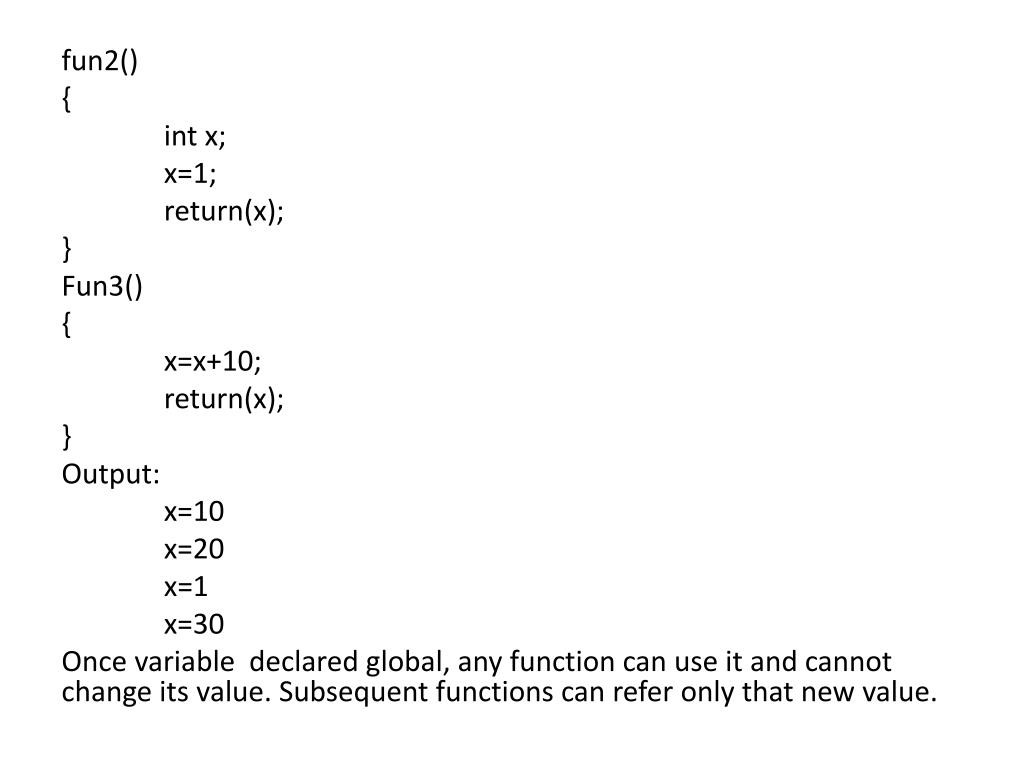 fun2()
{
int x;
x=1;
return(x);
}
Fun3()
{
x=x+10;
return(x);
}
Output:
x=10
x=20
x=1
x=30
Once variable declared global, any function can use it and cannot change its value. Subsequent functions can refer only that new value.